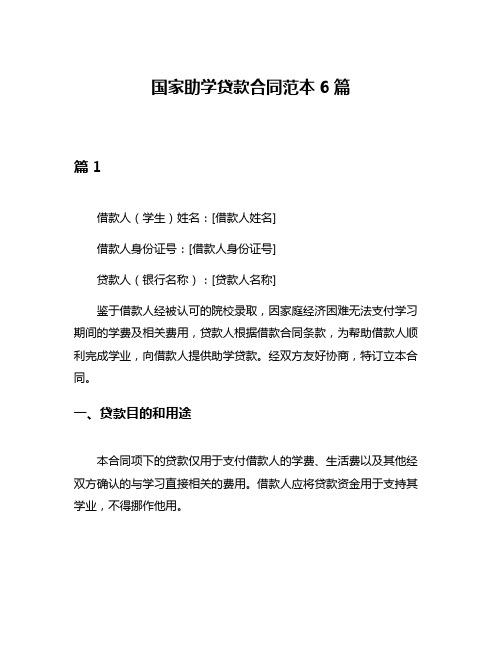 国家助学贷款合同范本 6 篇

篇 1

借款人（学生）姓名：[借款人姓名]

借款人身份证号：[借款人身份证号]

贷款人（银行名称）：[贷款人名称]

鉴于借款人经被认可的院校录取，因家庭经济困难无法支付学习期间的学费及相关费用，贷款人根据借款合同条款，为帮助借款人顺利完成学业，向借款人提供助学贷款。经双方友好协商，特订立本合同。

一、贷款目的和用途

本合同项下的贷款仅用于支付借款人的学费、生活费以及其他经双方确认的与学习直接相关的费用。借款人应将贷款资金用于支持其学业，不得挪作他用。